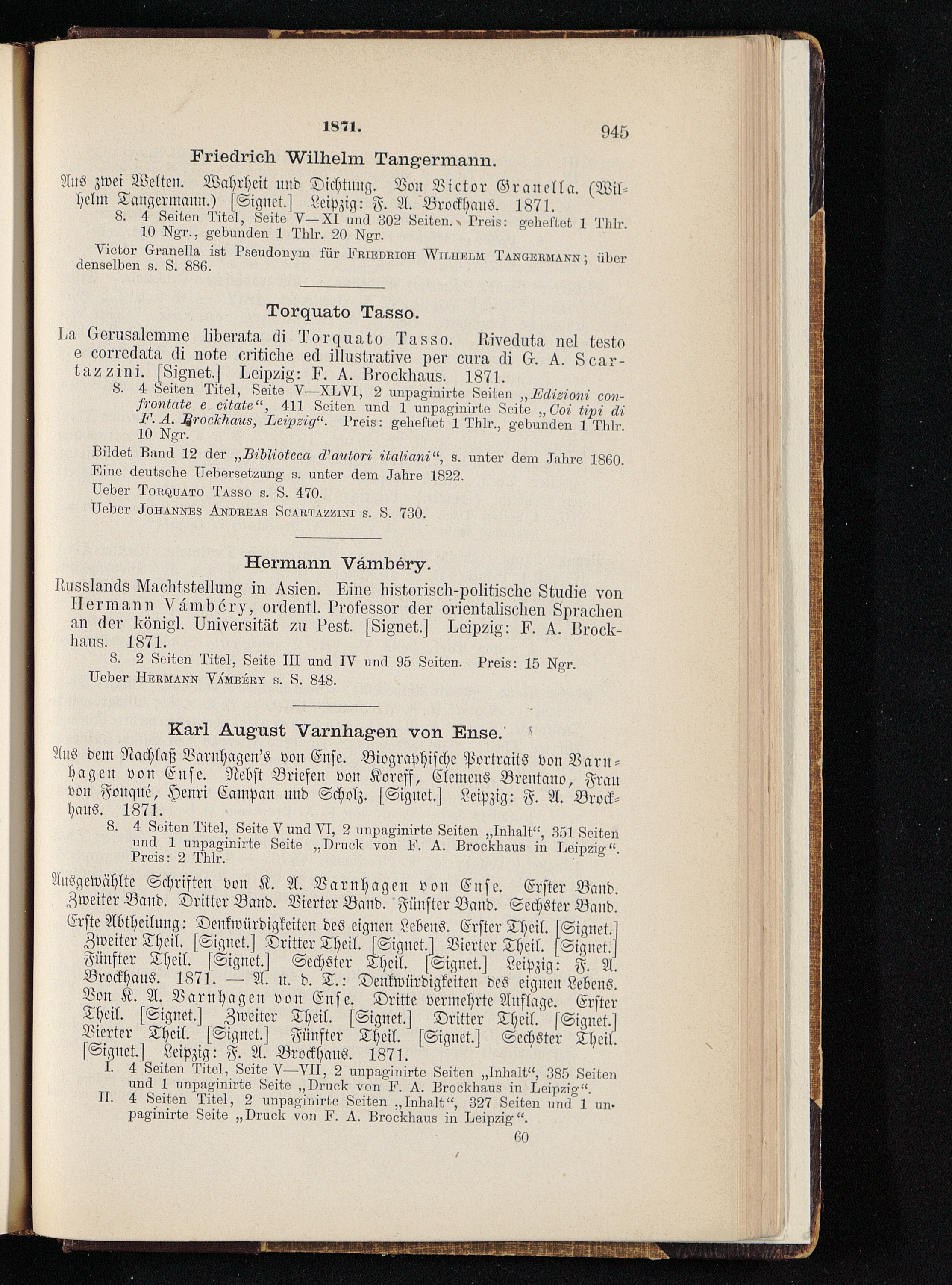 1871. 945

Friedrich Wilhelm Tangermann.

Aus zwei Welten. Wahrheit und Dichtung. Von Victor Granella. (Wilhelm Tangermann.) [Signet.] Leipzig: F. A. Brockhaus. 1871.

8. 4 Seiten Titel, Seite V—XI und 302 Seiten. Preis: geheftet 1 Thlr. 10 Ngr., gebunden 1 Thlr. 20 Ngr.

Victor Granella ist Pseudonym für Friedrich Wilhelm Tangermann; über denselben s. S. 886.

Torquato Tasso.

La Gerusalemme liberata di Torquato Tasso. Riveduta nel testo e corredata di note critiche ed illustrative per cura di G. A. Scartazzini. [Signet.] Leipzig: F. A. Brockhaus. 1871.

8. 4 Seiten Titel, Seite V—XLVI, 2 unpaginirte Seiten „Edizioni confrontate e citate“, 411 Seiten und 1 unpaginirte Seite „Coi tipi di F. A. Brockhaus, Leipzig“. Preis: geheftet 1 Thlr., gebunden 1 Thlr. 10 Ngr.

Bildet Band 12 der „Biblioteca d'autori italiani“, s. unter dem Jahre 1860.

Eine deutsche Uebersetzung s. unter dem Jahre 1822.

Ueber Torquato Tasso s. S. 470.

Ueber Johannes Andreas Scartazzini s. S. 730.

Hermann Vámbéry.

Russlands Machtstellung in Asien. Eine historisch-politische Studie von Hermann Vámbéry, ordentl. Professor der orientalischen Sprachen an der königl. Universität zu Pest. [Signet.] Leipzig: F. A. Brockhaus. 1871.

8. 2 Seiten Titel, Seite III und IV und 95 Seiten. Preis: 15 Ngr.

Ueber Hermann Vámbéry s. S. 848.

Karl August Varnhagen von Ense.

Aus dem Nachlaß Varnhagen's von Ense. Biographische Portraits von Varnhagen von Ense. Nebst Briefen von Koreff, Clemens Brentano, Frau von Fouqué, Henri Campan und Scholz. [Signet.] Leipzig: F. A. Brockhaus. 1871.

8. 4 Seiten Titel, Seite V und VI, 2 unpaginirte Seiten „Inhalt“, 351 Seiten und 1 unpaginirte Seite „Druck von F. A. Brockhaus in Leipzig“. Preis: 2 Thlr.

Ausgewählte Schriften von K. A. Varnhagen von Ense. Erster Band. Zweiter Band. Dritter Band. Vierter Band. Fünfter Band. Sechster Band. Erste Abtheilung: Denkwürdigkeiten des eignen Lebens. Erster Theil. [Signet.] Zweiter Theil. [Signet.] Dritter Theil. [Signet.] Vierter Theil. [Signet.] Fünfter Theil. [Signet.] Sechster Theil. [Signet.] Leipzig: F. A. Brockhaus. 1871. — A. u. d. T.: Denkwürdigkeiten des eignen Lebens. Von K. A. Varnhagen von Ense. Dritte vermehrte Auflage. Erster Theil. [Signet.] Zweiter Theil. [Signet.] Dritter Theil. [Signet.] Vierter Theil. [Signet.] Fünfter Theil. [Signet.] Sechster Theil. [Signet.] Leipzig: F. A. Brockhaus. 1871.

I. 4 Seiten Titel, Seite V—VII, 2 unpaginirte Seiten „Inhalt“, 385 Seiten und 1 unpaginirte Seite „Druck von F. A. Brockhaus in Leipzig“.

II. 4 Seiten Titel, 2 unpaginirte Seiten „Inhalt“, 327 Seiten und 1 unpaginirte Seite „Druck von F. A. Brockhaus in Leipzig“.

60